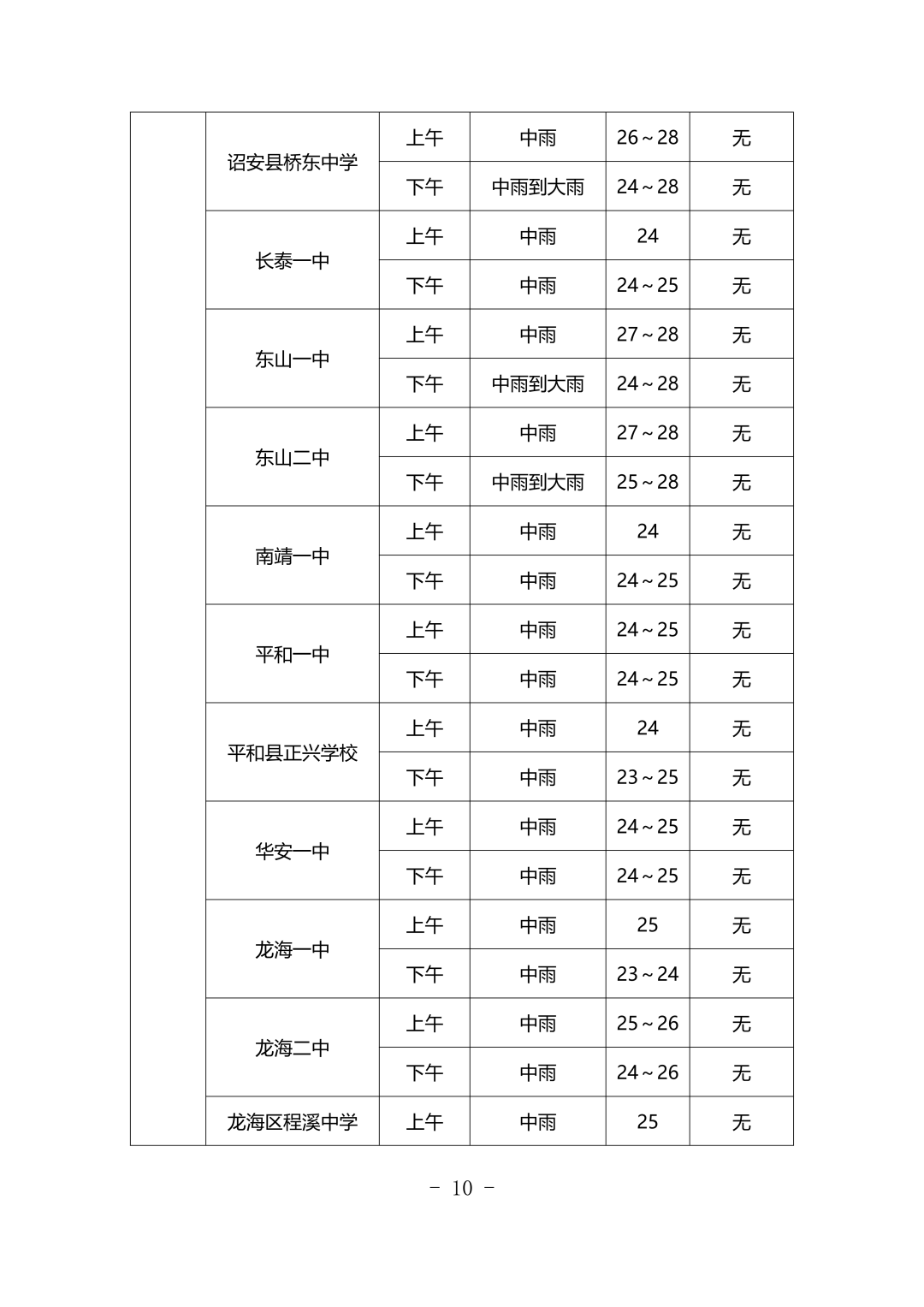 |  |  |  |  |  |  |
|---|---|---|---|---|---|
|  | 诏安县桥东中学 | 上午 | 中雨 | 26～28 | 无 |
|  |  | 下午 | 中雨到大雨 | 24～28 | 无 |
|  | 长泰一中 | 上午 | 中雨 | 24 | 无 |
|  |  | 下午 | 中雨 | 24～25 | 无 |
|  | 东山一中 | 上午 | 中雨 | 27～28 | 无 |
|  |  | 下午 | 中雨到大雨 | 24～28 | 无 |
|  | 东山二中 | 上午 | 中雨 | 27～28 | 无 |
|  |  | 下午 | 中雨到大雨 | 25～28 | 无 |
|  | 南靖一中 | 上午 | 中雨 | 24 | 无 |
|  |  | 下午 | 中雨 | 24～25 | 无 |
|  | 平和一中 | 上午 | 中雨 | 24～25 | 无 |
|  |  | 下午 | 中雨 | 24～25 | 无 |
|  | 平和县正兴学校 | 上午 | 中雨 | 24 | 无 |
|  |  | 下午 | 中雨 | 23～25 | 无 |
|  | 华安一中 | 上午 | 中雨 | 24～25 | 无 |
|  |  | 下午 | 中雨 | 24～25 | 无 |
|  | 龙海一中 | 上午 | 中雨 | 25 | 无 |
|  |  | 下午 | 中雨 | 23～24 | 无 |
|  | 龙海二中 | 上午 | 中雨 | 25～26 | 无 |
|  |  | 下午 | 中雨 | 24～26 | 无 |
|  | 龙海区程溪中学 | 上午 | 中雨 | 25 | 无 |

－ 10 －